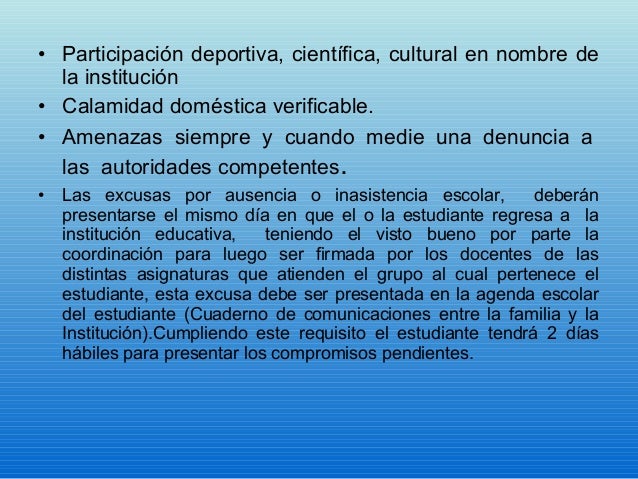 • Participación deportiva, científica, cultural en nombre de la institución

• Calamidad doméstica verificable.

• Amenazas siempre y cuando medie una denuncia a las autoridades competentes.

• Las excusas por ausencia o inasistencia escolar, deberán presentarse el mismo día en que el o la estudiante regresa a la institución educativa, teniendo el visto bueno por parte la coordinación para luego ser firmada por los docentes de las distintas asignaturas que atienden el grupo al cual pertenece el estudiante, esta excusa debe ser presentada en la agenda escolar del estudiante (Cuaderno de comunicaciones entre la familia y la Institución).Cumpliendo este requisito el estudiante tendrá 2 días hábiles para presentar los compromisos pendientes.